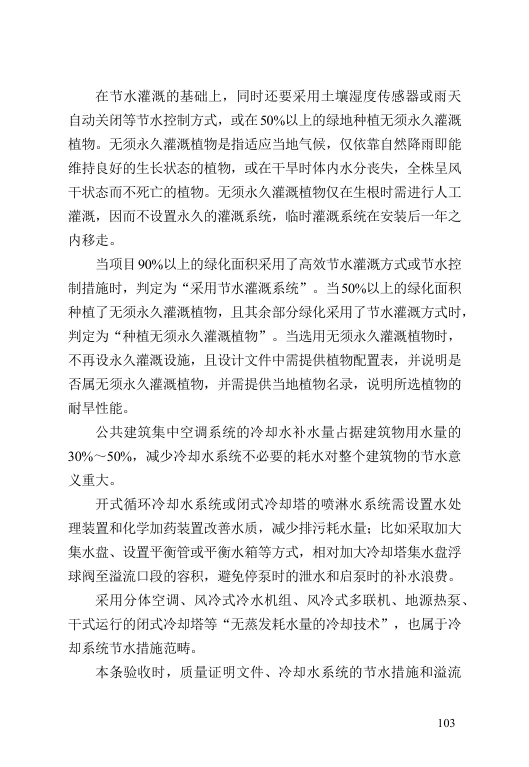 在节水灌溉的基础上，同时还要采用土壤湿度传感器或雨天自动关闭等节水控制方式，或在50%以上的绿地种植无须永久灌溉植物。无须永久灌溉植物是指适应当地气候，仅依靠自然降雨即能维持良好的生长状态的植物，或在干旱时体内水分丧失，全株呈风干状态而不死亡的植物。无须永久灌溉植物仅在生根时需进行人工灌溉，因而不设置永久的灌溉系统，临时灌溉系统在安装后一年之内移走。

当项目90%以上的绿化面积采用了高效节水灌溉方式或节水控制措施时，判定为“采用节水灌溉系统”。当50%以上的绿化面积种植了无须永久灌溉植物，且其余部分绿化采用了节水灌溉方式时，判定为“种植无须永久灌溉植物”。当选用无须永久灌溉植物时，不再设永久灌溉设施，且设计文件中需提供植物配置表，并说明是否属无须永久灌溉植物，并需提供当地植物名录，说明所选植物的耐旱性能。

公共建筑集中空调系统的冷却水补水量占据建筑物用水量的30%～50%，减少冷却水系统不必要的耗水对整个建筑物的节水意义重大。

开式循环冷却水系统或闭式冷却塔的喷淋水系统需设置水处理装置和化学加药装置改善水质，减少排污耗水量；比如采取加大集水盘、设置平衡管或平衡水箱等方式，相对加大冷却塔集水盘浮球阀至溢流口段的容积，避免停泵时的泄水和启泵时的补水浪费。

采用分体空调、风冷式冷水机组、风冷式多联机、地源热泵、干式运行的闭式冷却塔等“无蒸发耗水量的冷却技术”，也属于冷却系统节水措施范畴。

本条验收时，质量证明文件、冷却水系统的节水措施和溢流

103